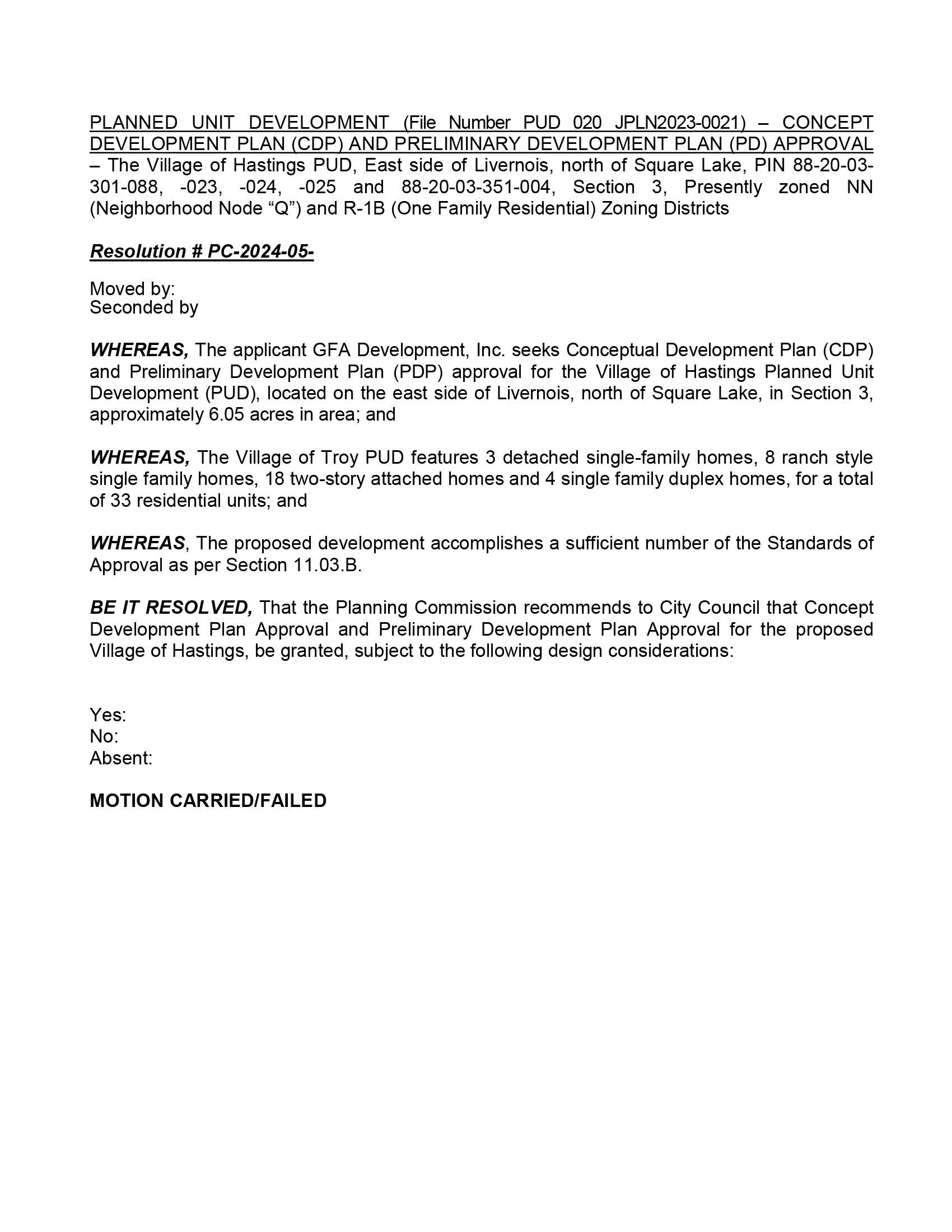 PLANNED UNIT DEVELOPMENT (File Number PUD 020 JPLN2023-0021) – CONCEPT DEVELOPMENT PLAN (CDP) AND PRELIMINARY DEVELOPMENT PLAN (PD) APPROVAL – The Village of Hastings PUD, East side of Livernois, north of Square Lake, PIN 88-20-03-301-088, -023, -024, -025 and 88-20-03-351-004, Section 3, Presently zoned NN (Neighborhood Node “Q”) and R-1B (One Family Residential) Zoning Districts

Resolution # PC-2024-05-

Moved by:
Seconded by

WHEREAS, The applicant GFA Development, Inc. seeks Conceptual Development Plan (CDP) and Preliminary Development Plan (PDP) approval for the Village of Hastings Planned Unit Development (PUD), located on the east side of Livernois, north of Square Lake, in Section 3, approximately 6.05 acres in area; and

WHEREAS, The Village of Troy PUD features 3 detached single-family homes, 8 ranch style single family homes, 18 two-story attached homes and 4 single family duplex homes, for a total of 33 residential units; and

WHEREAS, The proposed development accomplishes a sufficient number of the Standards of Approval as per Section 11.03.B.

BE IT RESOLVED, That the Planning Commission recommends to City Council that Concept Development Plan Approval and Preliminary Development Plan Approval for the proposed Village of Hastings, be granted, subject to the following design considerations:

Yes:
No:
Absent:

MOTION CARRIED/FAILED